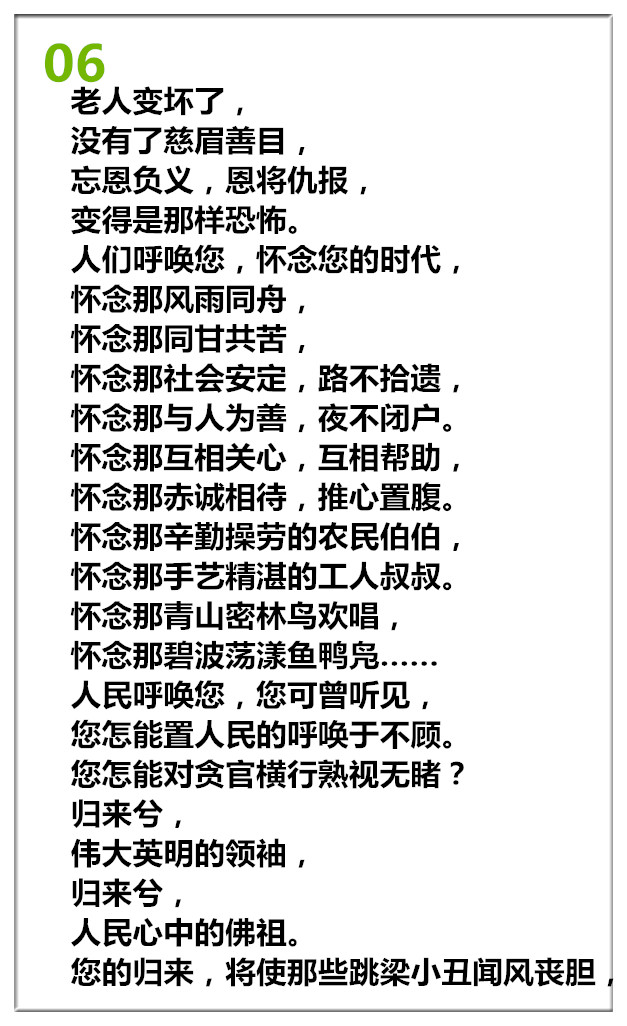 06
老人变坏了，
没有了慈眉善目，
忘恩负义，恩将仇报，
变得是那样恐怖。
人们呼唤您，怀念您的时代，
怀念那风雨同舟，
怀念那同甘共苦，
怀念那社会安定，路不拾遗，
怀念那与人为善，夜不闭户。
怀念那互相关心，互相帮助，
怀念那赤诚相待，推心置腹。
怀念那辛勤操劳的农民伯伯，
怀念那手艺精湛的工人叔叔。
怀念那青山密林鸟欢唱，
怀念那碧波荡漾鱼鸭凫……
人民呼唤您，您可曾听见，
您怎能置人民的呼唤于不顾。
您怎能对贪官横行熟视无睹？
归来兮，
伟大英明的领袖，
归来兮，
人民心中的佛祖。
您的归来，将使那些跳梁小丑闻风丧胆，